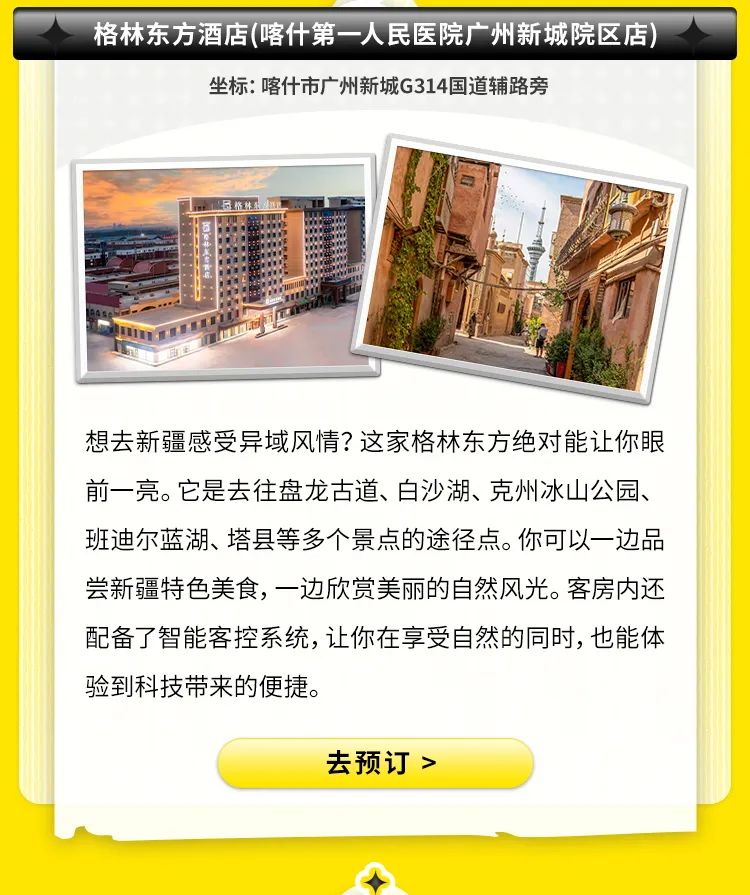 格林东方酒店(喀什第一人民医院广州新城院区店)

坐标:喀什市广州新城G314国道辅路旁

想去新疆感受异域风情?这家格林东方绝对能让你眼前一亮。它是去往盘龙古道、白沙湖、克州冰山公园、班迪尔蓝湖、塔县等多个景点的途径点。你可以一边品尝新疆特色美食,一边欣赏美丽的自然风光。客房内还配备了智能客控系统,让你在享受自然的同时,也能体验到科技带来的便捷。

去预订 >